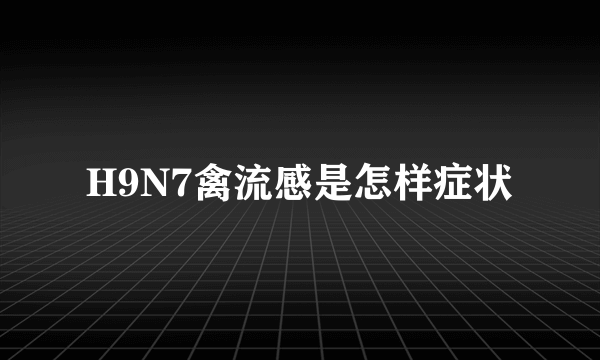 H9N7禽流感是怎样症状